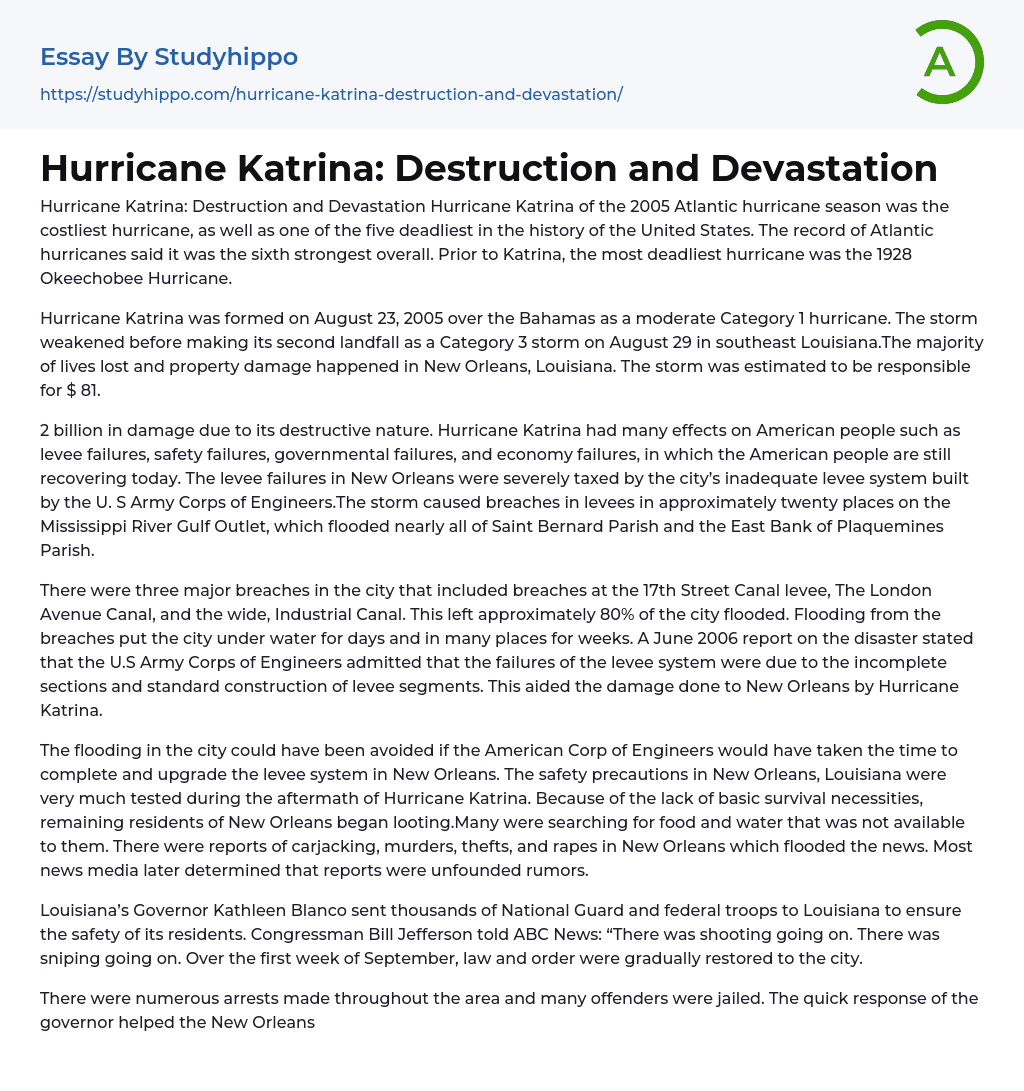 Essay By Studyhippo
https://studyhippo.com/hurricane-katrina-destruction-and-devastation/

A

Hurricane Katrina: Destruction and Devastation

Hurricane Katrina: Destruction and Devastation Hurricane Katrina of the 2005 Atlantic hurricane season was the costliest hurricane, as well as one of the five deadliest in the history of the United States. The record of Atlantic hurricanes said it was the sixth strongest overall. Prior to Katrina, the most deadliest hurricane was the 1928 Okeechobee Hurricane.

Hurricane Katrina was formed on August 23, 2005 over the Bahamas as a moderate Category 1 hurricane. The storm weakened before making its second landfall as a Category 3 storm on August 29 in southeast Louisiana.The majority of lives lost and property damage happened in New Orleans, Louisiana. The storm was estimated to be responsible for $ 81.

2 billion in damage due to its destructive nature. Hurricane Katrina had many effects on American people such as levee failures, safety failures, governmental failures, and economy failures, in which the American people are still recovering today. The levee failures in New Orleans were severely taxed by the city's inadequate levee system built by the U. S Army Corps of Engineers.The storm caused breaches in levees in approximately twenty places on the Mississippi River Gulf Outlet, which flooded nearly all of Saint Bernard Parish and the East Bank of Plaquemines Parish.

There were three major breaches in the city that included breaches at the 17th Street Canal levee, The London Avenue Canal, and the wide, Industrial Canal. This left approximately 80% of the city flooded. Flooding from the breaches put the city under water for days and in many places for weeks. A June 2006 report on the disaster stated that the U.S Army Corps of Engineers admitted that the failures of the levee system were due to the incomplete sections and standard construction of levee segments. This aided the damage done to New Orleans by Hurricane Katrina.

The flooding in the city could have been avoided if the American Corp of Engineers would have taken the time to complete and upgrade the levee system in New Orleans. The safety precautions in New Orleans, Louisiana were very much tested during the aftermath of Hurricane Katrina. Because of the lack of basic survival necessities, remaining residents of New Orleans began looting.Many were searching for food and water that was not available to them. There were reports of carjacking, murders, thefts, and rapes in New Orleans which flooded the news. Most news media later determined that reports were unfounded rumors.

Louisiana's Governor Kathleen Blanco sent thousands of National Guard and federal troops to Louisiana to ensure the safety of its residents. Congressman Bill Jefferson told ABC News: "There was shooting going on. There was sniping going on. Over the first week of September, law and order were gradually restored to the city.

There were numerous arrests made throughout the area and many offenders were jailed. The quick response of the governor helped the New Orleans